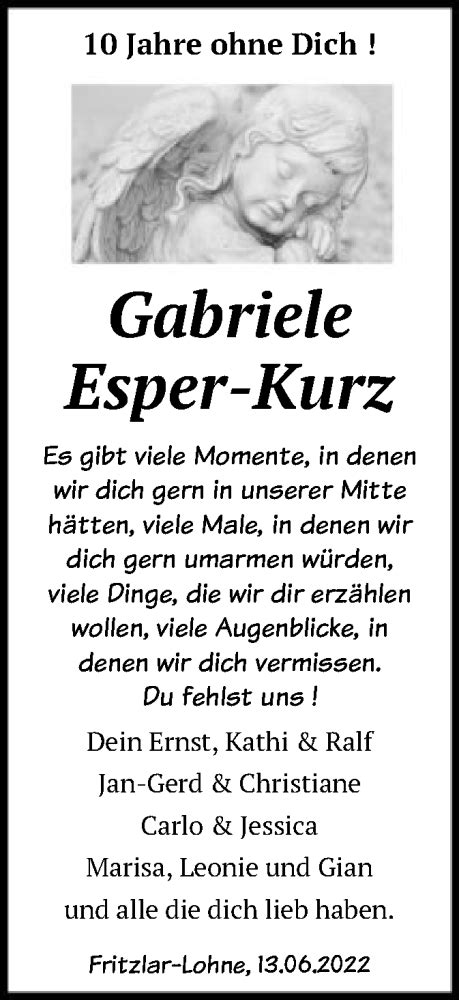 10 Jahre ohne Dich !

Gabriele Esper-Kurz

Es gibt viele Momente, in denen wir dich gern in unserer Mitte hätten, viele Male, in denen wir dich gern umarmen würden, viele Dinge, die wir dir erzählen wollen, viele Augenblicke, in denen wir dich vermissen.
Du fehlst uns !

Dein Ernst, Kathi & Ralf
Jan-Gerd & Christiane
Carlo & Jessica
Marisa, Leonie und Gian
und alle die dich lieb haben.

Fritzlar-Lohne, 13.06.2022